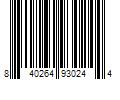 8 40264 93024 4